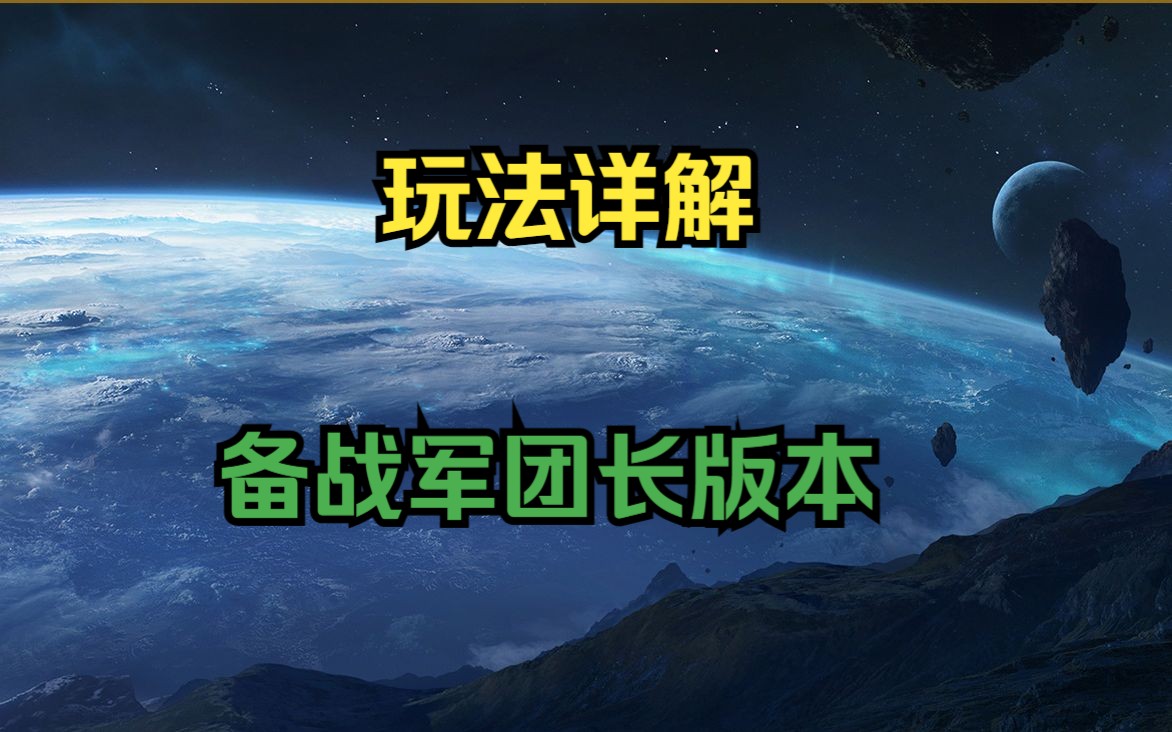 玩法详解

备战军团长版本